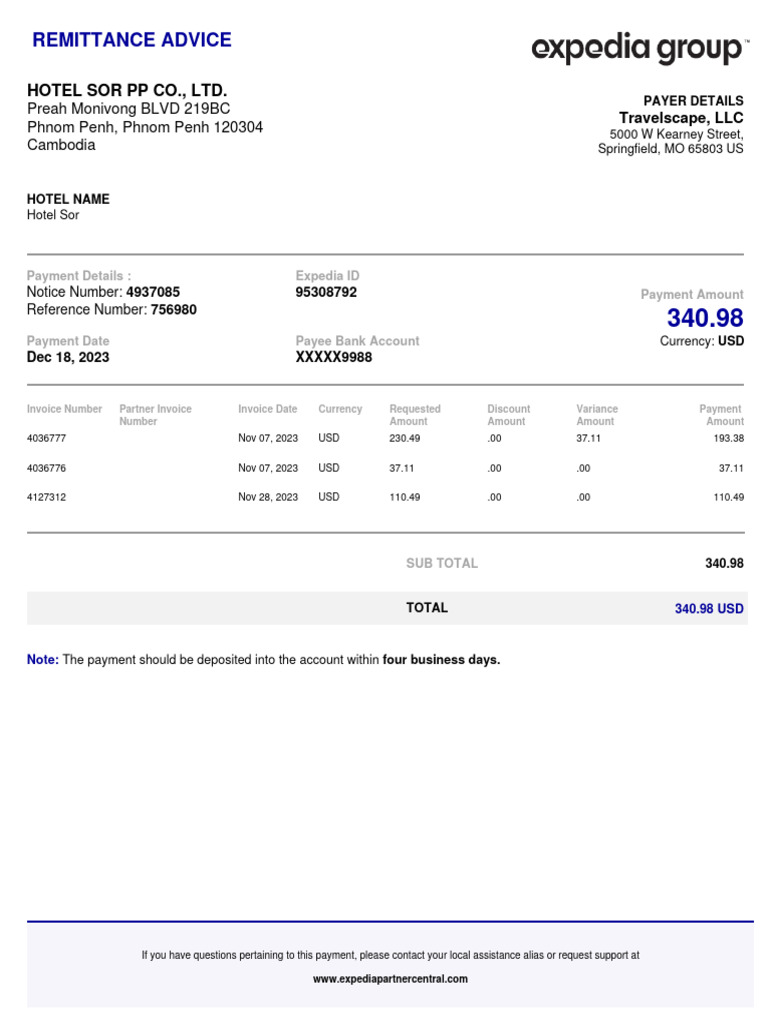 REMITTANCE ADVICE

expedia group™

HOTEL SOR PP CO., LTD.
Preah Monivong BLVD 219BC
Phnom Penh, Phnom Penh 120304
Cambodia

PAYER DETAILS
Travelscape, LLC
5000 W Kearney Street,
Springfield, MO 65803 US

HOTEL NAME
Hotel Sor

Payment Details :
Notice Number: 4937085
Reference Number: 756980

Expedia ID
95308792

Payment Amount
340.98
Currency: USD

Payment Date
Dec 18, 2023

Payee Bank Account
XXXXX9988

| Invoice Number | Partner Invoice Number | Invoice Date | Currency | Requested Amount | Discount Amount | Variance Amount | Payment Amount |
|---|---|---|---|---|---|---|---|
| 4036777 | | Nov 07, 2023 | USD | 230.49 | .00 | 37.11 | 193.38 |
| 4036776 | | Nov 07, 2023 | USD | 37.11 | .00 | .00 | 37.11 |
| 4127312 | | Nov 28, 2023 | USD | 110.49 | .00 | .00 | 110.49 |

SUB TOTAL 340.98

TOTAL 340.98 USD

Note: The payment should be deposited into the account within four business days.

If you have questions pertaining to this payment, please contact your local assistance alias or request support at
www.expediapartnercentral.com